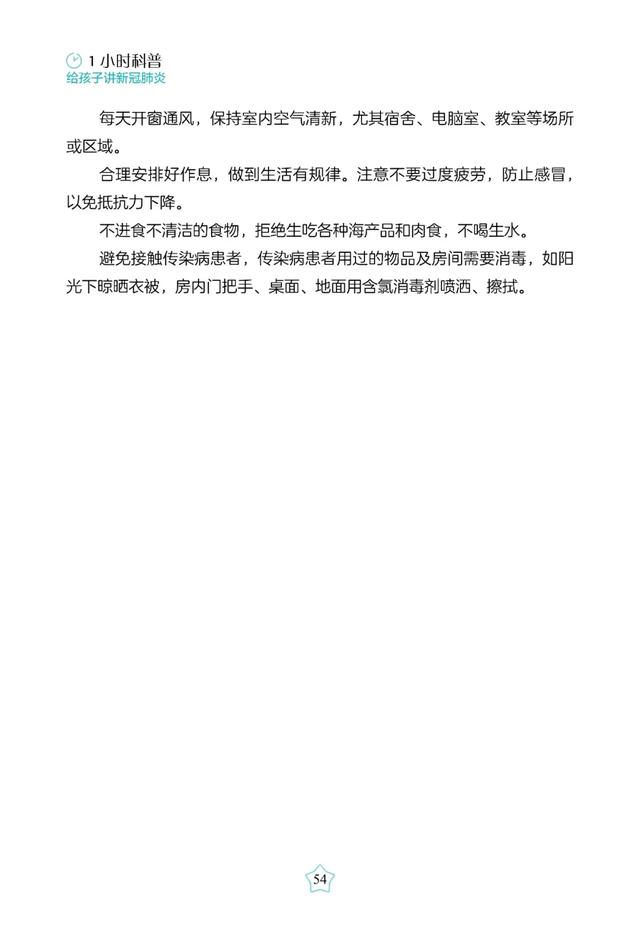 1 小时科普
给孩子讲新冠肺炎

每天开窗通风，保持室内空气清新，尤其宿舍、电脑室、教室等场所或区域。

合理安排好作息，做到生活有规律。注意不要过度疲劳，防止感冒，以免抵抗力下降。

不进食不清洁的食物，拒绝生吃各种海产品和肉食，不喝生水。

避免接触传染病患者，传染病患者用过的物品及房间需要消毒，如阳光下晾晒衣被，房内门把手、桌面、地面用含氯消毒剂喷洒、擦拭。

54